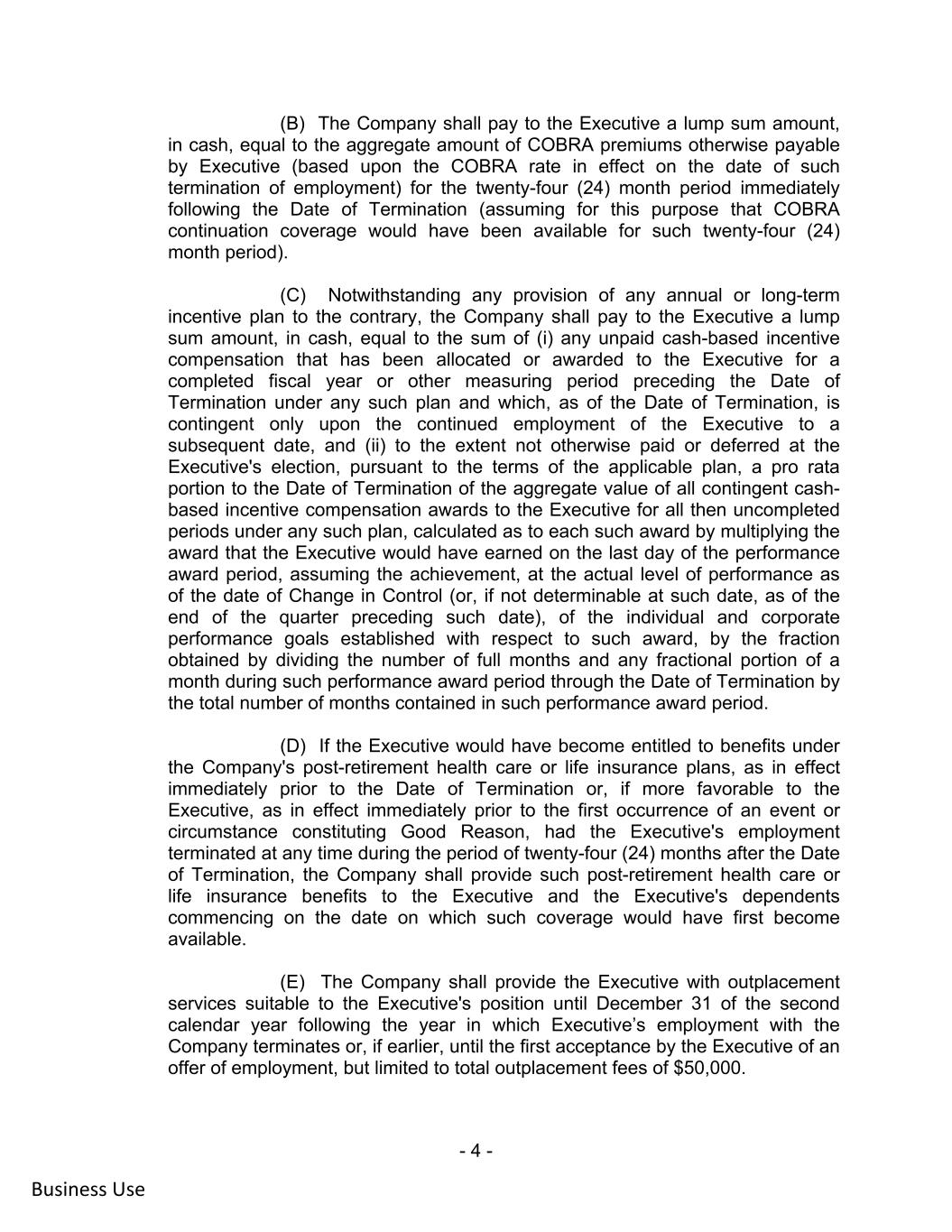 (B) The Company shall pay to the Executive a lump sum amount, in cash, equal to the aggregate amount of COBRA premiums otherwise payable by Executive (based upon the COBRA rate in effect on the date of such termination of employment) for the twenty-four (24) month period immediately following the Date of Termination (assuming for this purpose that COBRA continuation coverage would have been available for such twenty-four (24) month period).

(C) Notwithstanding any provision of any annual or long-term incentive plan to the contrary, the Company shall pay to the Executive a lump sum amount, in cash, equal to the sum of (i) any unpaid cash-based incentive compensation that has been allocated or awarded to the Executive for a completed fiscal year or other measuring period preceding the Date of Termination under any such plan and which, as of the Date of Termination, is contingent only upon the continued employment of the Executive to a subsequent date, and (ii) to the extent not otherwise paid or deferred at the Executive's election, pursuant to the terms of the applicable plan, a pro rata portion to the Date of Termination of the aggregate value of all contingent cash-based incentive compensation awards to the Executive for all then uncompleted periods under any such plan, calculated as to each such award by multiplying the award that the Executive would have earned on the last day of the performance award period, assuming the achievement, at the actual level of performance as of the date of Change in Control (or, if not determinable at such date, as of the end of the quarter preceding such date), of the individual and corporate performance goals established with respect to such award, by the fraction obtained by dividing the number of full months and any fractional portion of a month during such performance award period through the Date of Termination by the total number of months contained in such performance award period.

(D) If the Executive would have become entitled to benefits under the Company's post-retirement health care or life insurance plans, as in effect immediately prior to the Date of Termination or, if more favorable to the Executive, as in effect immediately prior to the first occurrence of an event or circumstance constituting Good Reason, had the Executive's employment terminated at any time during the period of twenty-four (24) months after the Date of Termination, the Company shall provide such post-retirement health care or life insurance benefits to the Executive and the Executive's dependents commencing on the date on which such coverage would have first become available.

(E) The Company shall provide the Executive with outplacement services suitable to the Executive's position until December 31 of the second calendar year following the year in which Executive’s employment with the Company terminates or, if earlier, until the first acceptance by the Executive of an offer of employment, but limited to total outplacement fees of $50,000.

- 4 -

Business Use